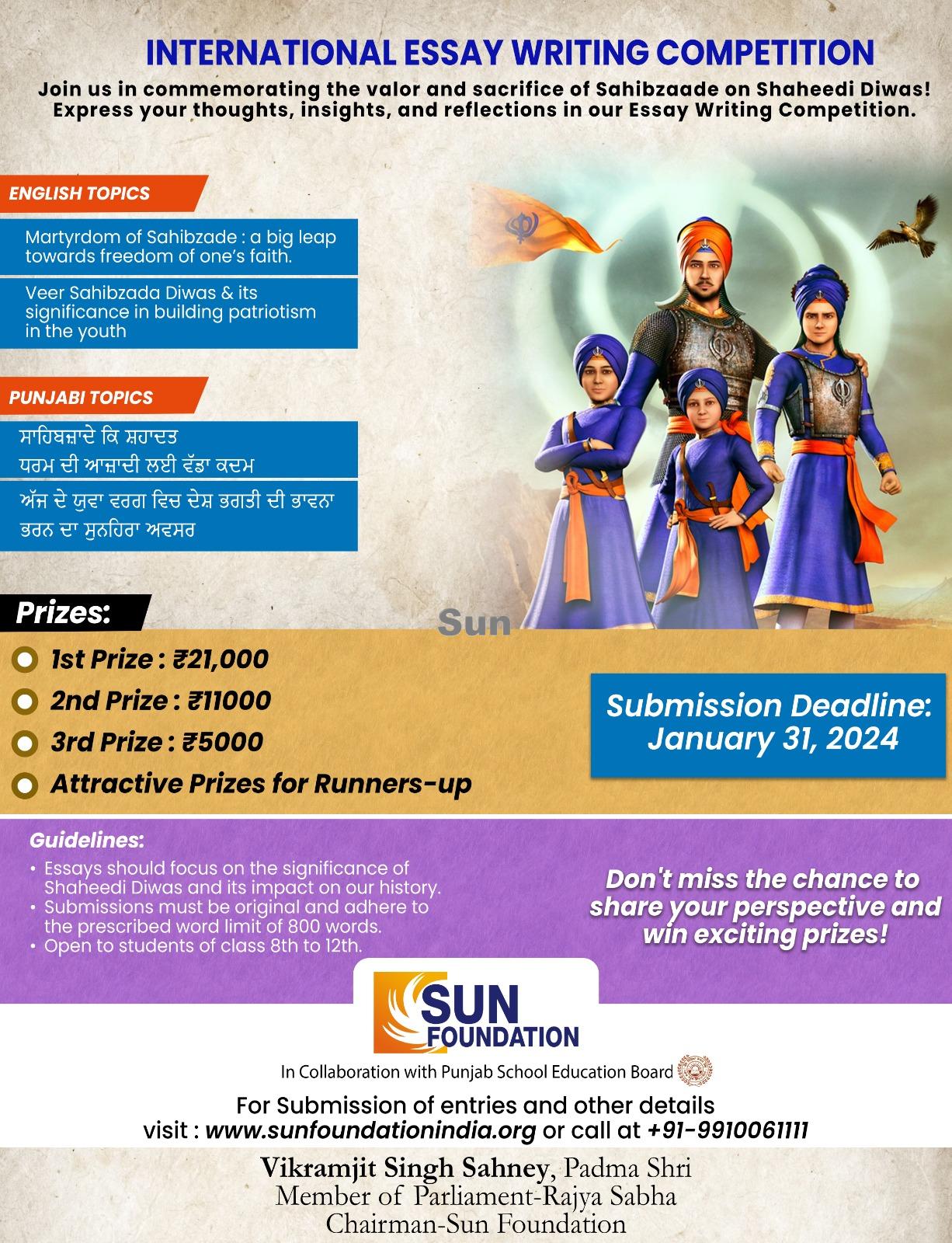 INTERNATIONAL ESSAY WRITING COMPETITION

Join us in commemorating the valor and sacrifice of Sahibzaade on Shaheedi Diwas! Express your thoughts, insights, and reflections in our Essay Writing Competition.

ENGLISH TOPICS

Martyrdom of Sahibzade : a big leap towards freedom of one's faith.

Veer Sahibzada Diwas & its significance in building patriotism in the youth

PUNJABI TOPICS

ਸਾਹਿਬਜ਼ਾਦੇ ਕਿ ਸ਼ਹਾਦਤ ਧਰਮ ਦੀ ਆਜ਼ਾਦੀ ਲਈ ਵੱਡਾ ਕਦਮ

ਅੱਜ ਦੇ ਯੁਵਾ ਵਰਗ ਵਿਚ ਦੇਸ਼ ਭਗਤੀ ਦੀ ਭਾਵਨਾ ਭਰਨ ਦਾ ਸੁਨਹਿਰਾ ਅਵਸਰ

Prizes:

Sun

1st Prize : ₹21,000
2nd Prize : ₹11000
3rd Prize : ₹5000
Attractive Prizes for Runners-up

Submission Deadline: January 31, 2024

Guidelines:
• Essays should focus on the significance of Shaheedi Diwas and its impact on our history.
• Submissions must be original and adhere to the prescribed word limit of 800 words.
• Open to students of class 8th to 12th.

Don't miss the chance to share your perspective and win exciting prizes!

SUN FOUNDATION

In Collaboration with Punjab School Education Board

For Submission of entries and other details visit : www.sunfoundationindia.org or call at +91-9910061111

Vikramjit Singh Sahney, Padma Shri
Member of Parliament-Rajya Sabha
Chairman-Sun Foundation